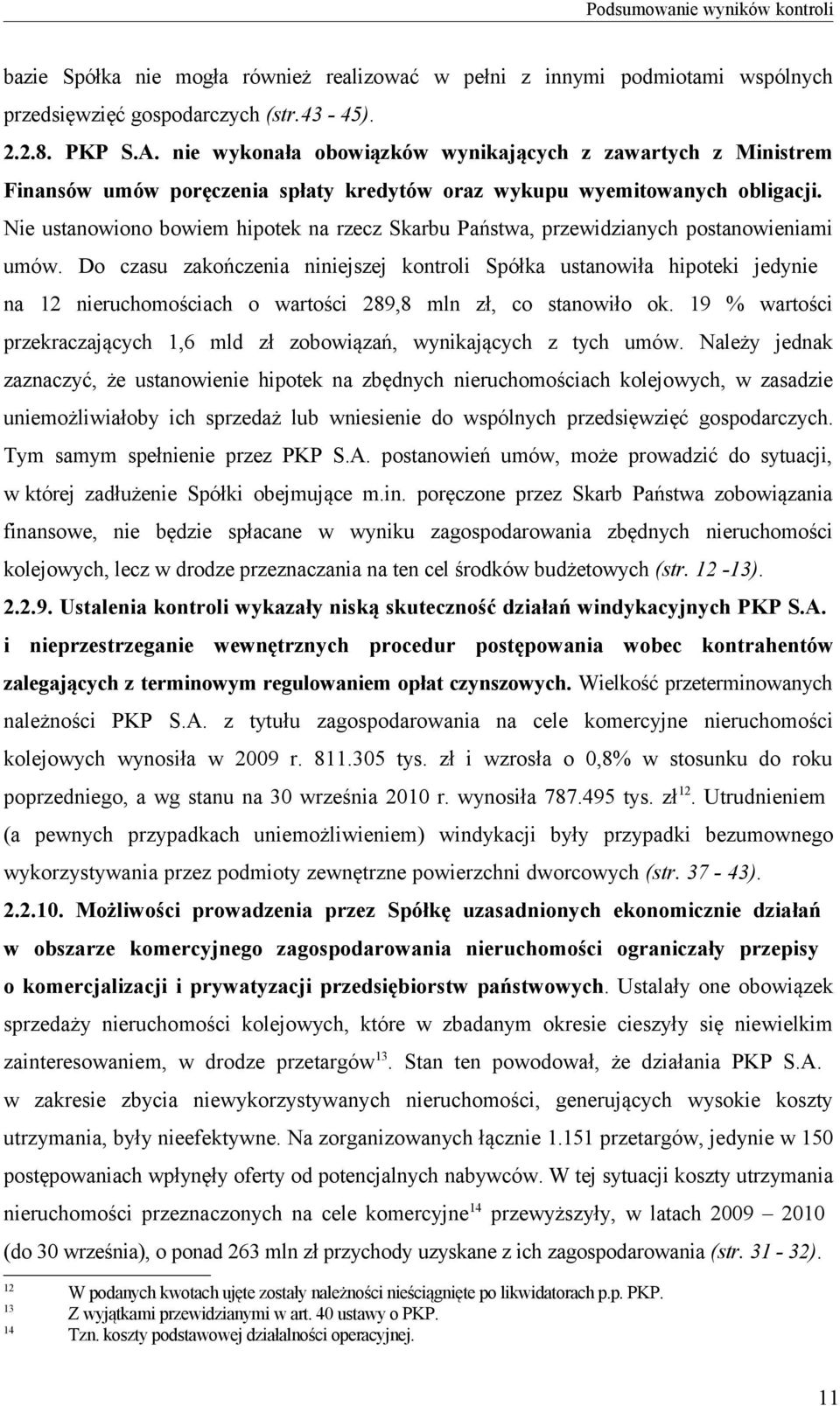 Podsumowanie wyników kontroli

bazie Spółka nie mogła również realizować w pełni z innymi podmiotami wspólnych przedsięwzięć gospodarczych (str.43 - 45).

2.2.8. PKP S.A. nie wykonała obowiązków wynikających z zawartych z Ministrem Finansów umów poręczenia spłaty kredytów oraz wykupu wyemitowanych obligacji. Nie ustanowiono bowiem hipotek na rzecz Skarbu Państwa, przewidzianych postanowieniami umów. Do czasu zakończenia niniejszej kontroli Spółka ustanowiła hipoteki jedynie na 12 nieruchomościach o wartości 289,8 mln zł, co stanowiło ok. 19 % wartości przekraczających 1,6 mld zł zobowiązań, wynikających z tych umów. Należy jednak zaznaczyć, że ustanowienie hipotek na zbędnych nieruchomościach kolejowych, w zasadzie uniemożliwiałoby ich sprzedaż lub wniesienie do wspólnych przedsięwzięć gospodarczych. Tym samym spełnienie przez PKP S.A. postanowień umów, może prowadzić do sytuacji, w której zadłużenie Spółki obejmujące m.in. poręczone przez Skarb Państwa zobowiązania finansowe, nie będzie spłacane w wyniku zagospodarowania zbędnych nieruchomości kolejowych, lecz w drodze przeznaczania na ten cel środków budżetowych (str. 12 -13).

2.2.9. Ustalenia kontroli wykazały niską skuteczność działań windykacyjnych PKP S.A. i nieprzestrzeganie wewnętrznych procedur postępowania wobec kontrahentów zalegających z terminowym regulowaniem opłat czynszowych. Wielkość przeterminowanych należności PKP S.A. z tytułu zagospodarowania na cele komercyjne nieruchomości kolejowych wynosiła w 2009 r. 811.305 tys. zł i wzrosła o 0,8% w stosunku do roku poprzedniego, a wg stanu na 30 września 2010 r. wynosiła 787.495 tys. zł$^{12}$. Utrudnieniem (a pewnych przypadkach uniemożliwieniem) windykacji były przypadki bezumownego wykorzystywania przez podmioty zewnętrzne powierzchni dworcowych (str. 37 - 43).

2.2.10. Możliwości prowadzenia przez Spółkę uzasadnionych ekonomicznie działań w obszarze komercyjnego zagospodarowania nieruchomości ograniczały przepisy o komercjalizacji i prywatyzacji przedsiębiorstw państwowych. Ustalały one obowiązek sprzedaży nieruchomości kolejowych, które w zbadanym okresie cieszyły się niewielkim zainteresowaniem, w drodze przetargów$^{13}$. Stan ten powodował, że działania PKP S.A. w zakresie zbycia niewykorzystywanych nieruchomości, generujących wysokie koszty utrzymania, były nieefektywne. Na zorganizowanych łącznie 1.151 przetargów, jedynie w 150 postępowaniach wpłynęły oferty od potencjalnych nabywców. W tej sytuacji koszty utrzymania nieruchomości przeznaczonych na cele komercyjne$^{14}$ przewyższyły, w latach 2009 – 2010 (do 30 września), o ponad 263 mln zł przychody uzyskane z ich zagospodarowania (str. 31 - 32).

$^{12}$ W podanych kwotach ujęte zostały należności nieściągnięte po likwidatorach p.p. PKP.
$^{13}$ Z wyjątkami przewidzianymi w art. 40 ustawy o PKP.
$^{14}$ Tzn. koszty podstawowej działalności operacyjnej.

11